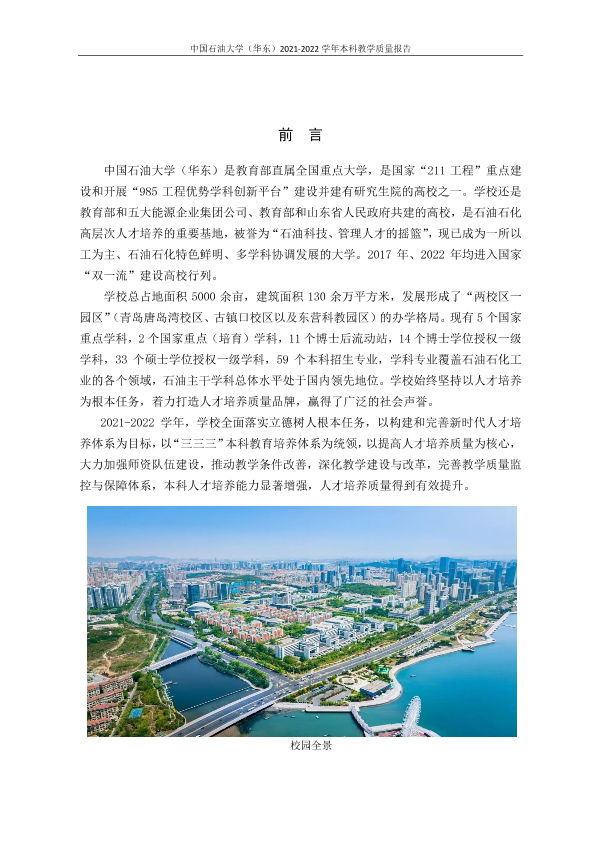 中国石油大学（华东）2021-2022学年本科教学质量报告

前 言

中国石油大学（华东）是教育部直属全国重点大学，是国家“211工程”重点建设和开展“985工程优势学科创新平台”建设并建有研究生院的高校之一。学校还是教育部和五大能源企业集团公司、教育部和山东省人民政府共建的高校，是石油石化高层次人才培养的重要基地，被誉为“石油科技、管理人才的摇篮”，现已成为一所以工为主、石油石化特色鲜明、多学科协调发展的大学。2017年、2022年均进入国家“双一流”建设高校行列。

学校总占地面积5000余亩，建筑面积130余万平方米，发展形成了“两校区一园区”（青岛唐岛湾校区、古镇口校区以及东营科教园区）的办学格局。现有5个国家重点学科，2个国家重点（培育）学科，11个博士后流动站，14个博士学位授权一级学科，33个硕士学位授权一级学科，59个本科招生专业，学科专业覆盖石油石化工业的各个领域，石油主干学科总体水平处于国内领先地位。学校始终坚持以人才培养为根本任务，着力打造人才培养质量品牌，赢得了广泛的社会声誉。

2021-2022学年，学校全面落实立德树人根本任务，以构建和完善新时代人才培养体系为目标，以“三三三”本科教育培养体系为统领，以提高人才培养质量为核心，大力加强师资队伍建设，推动教学条件改善，深化教学建设与改革，完善教学质量监控与保障体系，本科人才培养能力显著增强，人才培养质量得到有效提升。

校园全景